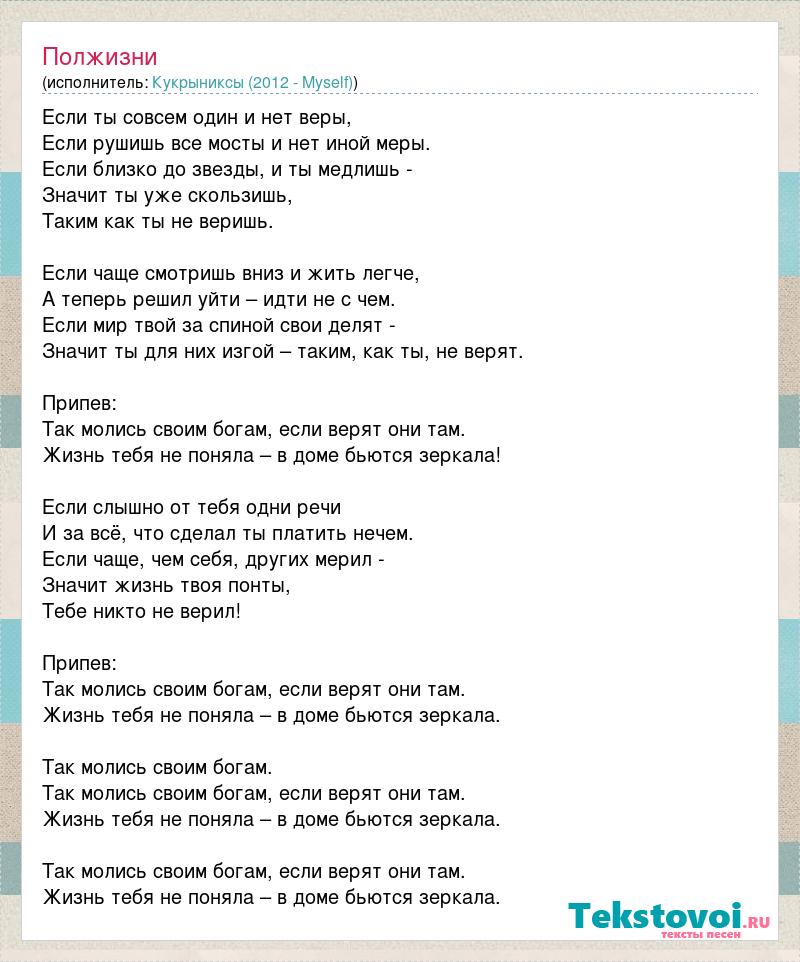 Полжизни
(исполнитель: Кукрыниксы (2012 - Myself))

Если ты совсем один и нет веры,
Если рушишь все мосты и нет иной меры.
Если близко до звезды, и ты медлишь -
Значит ты уже скользишь,
Таким как ты не веришь.

Если чаще смотришь вниз и жить легче,
А теперь решил уйти – идти не с чем.
Если мир твой за спиной свои делят -
Значит ты для них изгой – таким, как ты, не верят.

Припев:
Так молись своим богам, если верят они там.
Жизнь тебя не поняла – в доме бьются зеркала!

Если слышно от тебя одни речи
И за всё, что сделал ты платить нечем.
Если чаще, чем себя, других мерил -
Значит жизнь твоя понты,
Тебе никто не верил!

Припев:
Так молись своим богам, если верят они там.
Жизнь тебя не поняла – в доме бьются зеркала.

Так молись своим богам.
Так молись своим богам, если верят они там.
Жизнь тебя не поняла – в доме бьются зеркала.

Так молись своим богам, если верят они там.
Жизнь тебя не поняла – в доме бьются зеркала.

Tekstovoi.RU
тексты песен